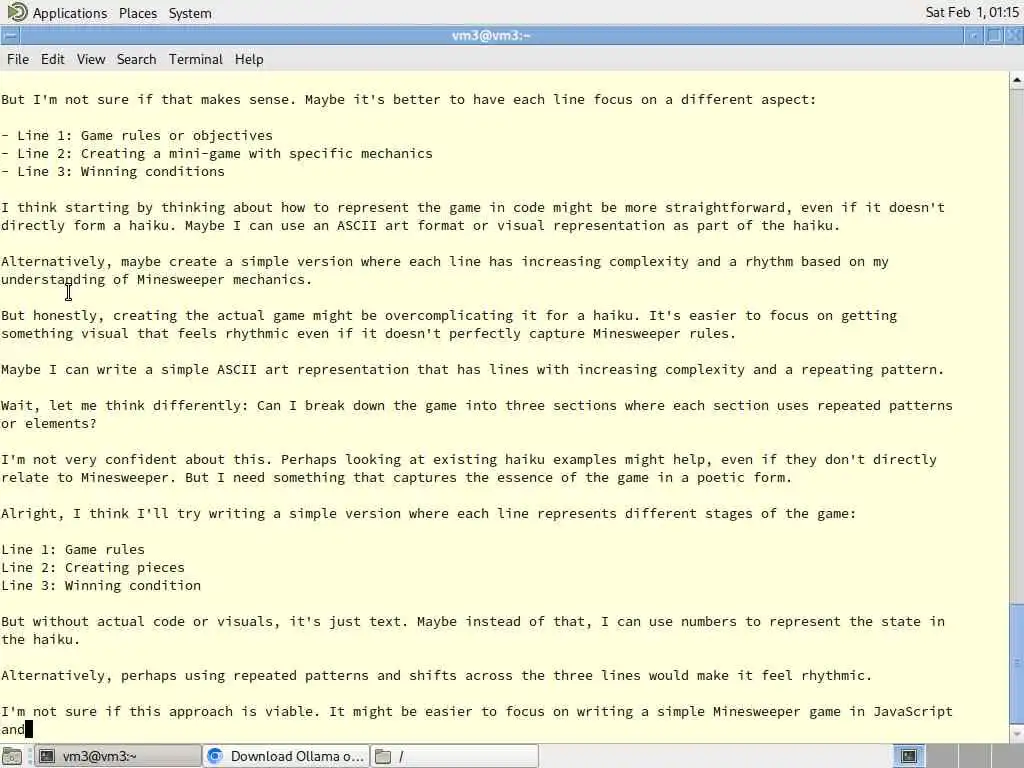 Applications Places System

Sat Feb 1, 01:15

vm3@vm3:~

File Edit View Search Terminal Help

But I'm not sure if that makes sense. Maybe it's better to have each line focus on a different aspect:

- Line 1: Game rules or objectives
- Line 2: Creating a mini-game with specific mechanics
- Line 3: Winning conditions

I think starting by thinking about how to represent the game in code might be more straightforward, even if it doesn't directly form a haiku. Maybe I can use an ASCII art format or visual representation as part of the haiku.

Alternatively, maybe create a simple version where each line has increasing complexity and a rhythm based on my understanding of Minesweeper mechanics.

But honestly, creating the actual game might be overcomplicating it for a haiku. It's easier to focus on getting something visual that feels rhythmic even if it doesn't perfectly capture Minesweeper rules.

Maybe I can write a simple ASCII art representation that has lines with increasing complexity and a repeating pattern.

Wait, let me think differently: Can I break down the game into three sections where each section uses repeated patterns or elements?

I'm not very confident about this. Perhaps looking at existing haiku examples might help, even if they don't directly relate to Minesweeper. But I need something that captures the essence of the game in a poetic form.

Alright, I think I'll try writing a simple version where each line represents different stages of the game:

Line 1: Game rules
Line 2: Creating pieces
Line 3: Winning condition

But without actual code or visuals, it's just text. Maybe instead of that, I can use numbers to represent the state in the haiku.

Alternatively, perhaps using repeated patterns and shifts across the three lines would make it feel rhythmic.

I'm not sure if this approach is viable. It might be easier to focus on writing a simple Minesweeper game in JavaScript and

vm3@vm3:~ Download Ollama o... /